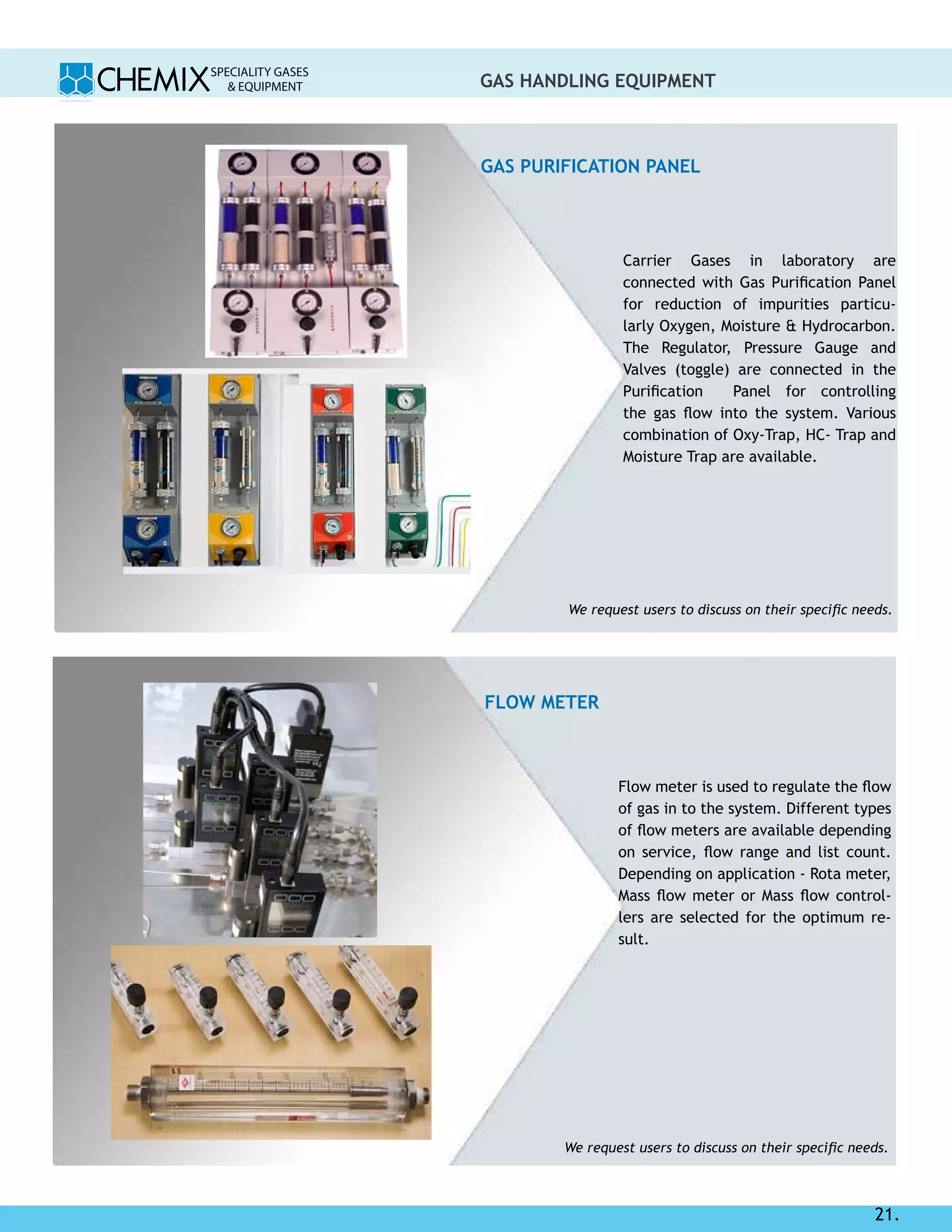 CHEMIX SPECIALITY GASES & EQUIPMENT

GAS HANDLING EQUIPMENT

GAS PURIFICATION PANEL

Carrier Gases in laboratory are connected with Gas Purification Panel for reduction of impurities particularly Oxygen, Moisture & Hydrocarbon. The Regulator, Pressure Gauge and Valves (toggle) are connected in the Purification Panel for controlling the gas flow into the system. Various combination of Oxy-Trap, HC- Trap and Moisture Trap are available.

We request users to discuss on their specific needs.

FLOW METER

Flow meter is used to regulate the flow of gas in to the system. Different types of flow meters are available depending on service, flow range and list count. Depending on application - Rota meter, Mass flow meter or Mass flow controllers are selected for the optimum result.

We request users to discuss on their specific needs.

21.